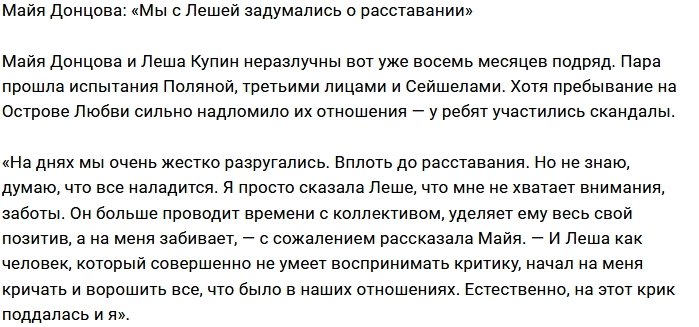 Майя Донцова: «Мы с Лешей задумались о расставании»

Майя Донцова и Леша Купин неразлучны вот уже восемь месяцев подряд. Пара прошла испытания Поляной, третьими лицами и Сейшелами. Хотя пребывание на Острове Любви сильно надломило их отношения — у ребят участились скандалы.

«На днях мы очень жестко разругались. Вплоть до расставания. Но не знаю, думаю, что все наладится. Я просто сказала Леше, что мне не хватает внимания, заботы. Он больше проводит времени с коллективом, уделяет ему весь свой позитив, а на меня забивает, — с сожалением рассказала Майя. — И Леша как человек, который совершенно не умеет воспринимать критику, начал на меня кричать и ворошить все, что было в наших отношениях. Естественно, на этот крик поддалась и я».